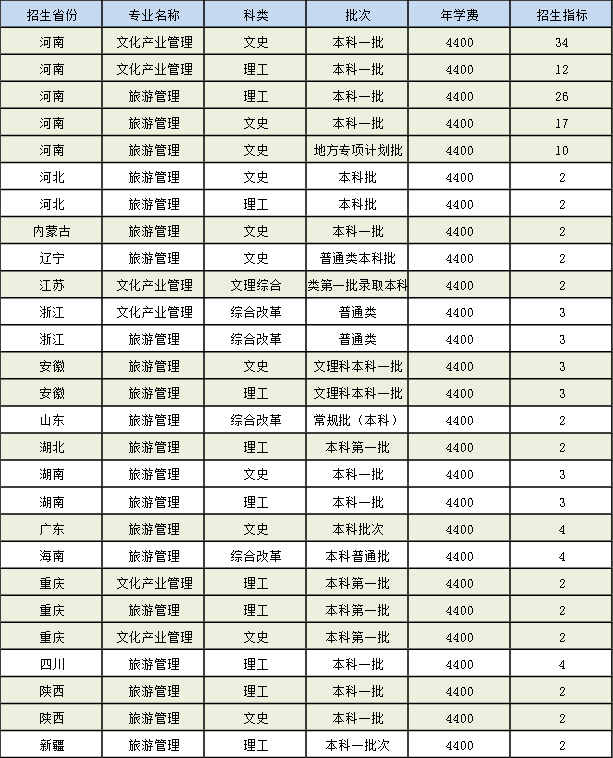 | 招生省份 | 专业名称 | 科类 | 批次 | 年学费 | 招生指标 |
|---|---|---|---|---|---|
| 河南 | 文化产业管理 | 文史 | 本科一批 | 4400 | 34 |
| 河南 | 文化产业管理 | 理工 | 本科一批 | 4400 | 12 |
| 河南 | 旅游管理 | 理工 | 本科一批 | 4400 | 26 |
| 河南 | 旅游管理 | 文史 | 本科一批 | 4400 | 17 |
| 河南 | 旅游管理 | 文史 | 地方专项计划批 | 4400 | 10 |
| 河北 | 旅游管理 | 文史 | 本科批 | 4400 | 2 |
| 河北 | 旅游管理 | 理工 | 本科批 | 4400 | 2 |
| 内蒙古 | 旅游管理 | 文史 | 本科一批 | 4400 | 2 |
| 辽宁 | 旅游管理 | 文史 | 普通类本科批 | 4400 | 2 |
| 江苏 | 文化产业管理 | 文理综合 | 类第一批录取本科 | 4400 | 2 |
| 浙江 | 文化产业管理 | 综合改革 | 普通类 | 4400 | 3 |
| 浙江 | 旅游管理 | 综合改革 | 普通类 | 4400 | 3 |
| 安徽 | 旅游管理 | 文史 | 文理科本科一批 | 4400 | 3 |
| 安徽 | 旅游管理 | 理工 | 文理科本科一批 | 4400 | 3 |
| 山东 | 旅游管理 | 综合改革 | 常规批（本科） | 4400 | 2 |
| 湖北 | 旅游管理 | 理工 | 本科第一批 | 4400 | 2 |
| 湖南 | 旅游管理 | 文史 | 本科一批 | 4400 | 3 |
| 湖南 | 旅游管理 | 理工 | 本科一批 | 4400 | 3 |
| 广东 | 旅游管理 | 文史 | 本科批次 | 4400 | 4 |
| 海南 | 旅游管理 | 综合改革 | 本科普通批 | 4400 | 4 |
| 重庆 | 文化产业管理 | 理工 | 本科第一批 | 4400 | 2 |
| 重庆 | 旅游管理 | 理工 | 本科第一批 | 4400 | 2 |
| 重庆 | 文化产业管理 | 文史 | 本科第一批 | 4400 | 2 |
| 四川 | 旅游管理 | 理工 | 本科一批 | 4400 | 4 |
| 陕西 | 旅游管理 | 理工 | 本科一批 | 4400 | 2 |
| 陕西 | 旅游管理 | 文史 | 本科一批 | 4400 | 2 |
| 新疆 | 旅游管理 | 理工 | 本科一批次 | 4400 | 2 |